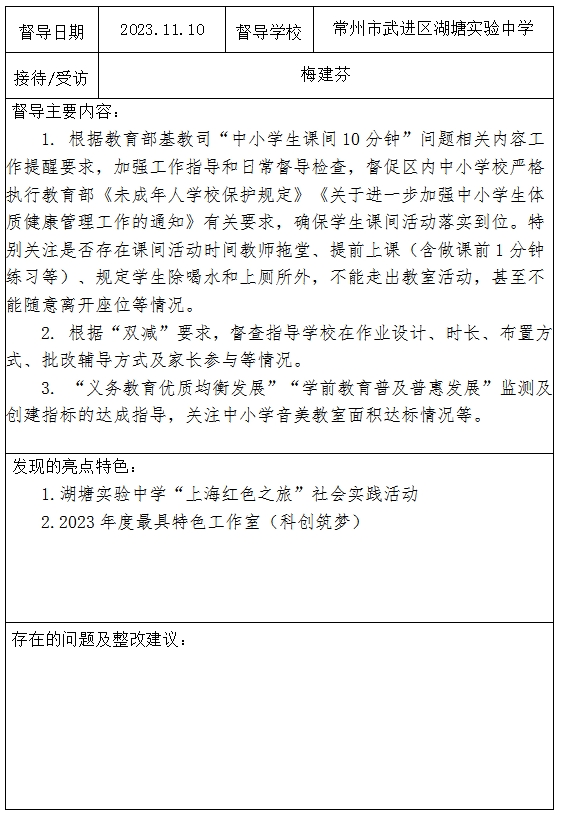 | 督导日期 | 2023.11.10 | 督导学校 | 常州市武进区湖塘实验中学 |
|---|---|---|---|
| 接待/受访 | 梅建芬 | | |

督导主要内容：

1. 根据教育部基教司“中小学生课间10分钟”问题相关内容工作提醒要求，加强工作指导和日常督导检查，督促区内中小学校严格执行教育部《未成年人学校保护规定》《关于进一步加强中小学生体质健康管理工作的通知》有关要求，确保学生课间活动落实到位。特别关注是否存在课间活动时间教师拖堂、提前上课（含做课前1分钟练习等）、规定学生除喝水和上厕所外，不能走出教室活动，甚至不能随意离开座位等情况。

2. 根据“双减”要求，督查指导学校在作业设计、时长、布置方式、批改辅导方式及家长参与等情况。

3. “义务教育优质均衡发展”“学前教育普及普惠发展”监测及创建指标的达成指导，关注中小学音美教室面积达标情况等。

发现的亮点特色：

1.湖塘实验中学“上海红色之旅”社会实践活动

2.2023年度最具特色工作室（科创筑梦）

存在的问题及整改建议：